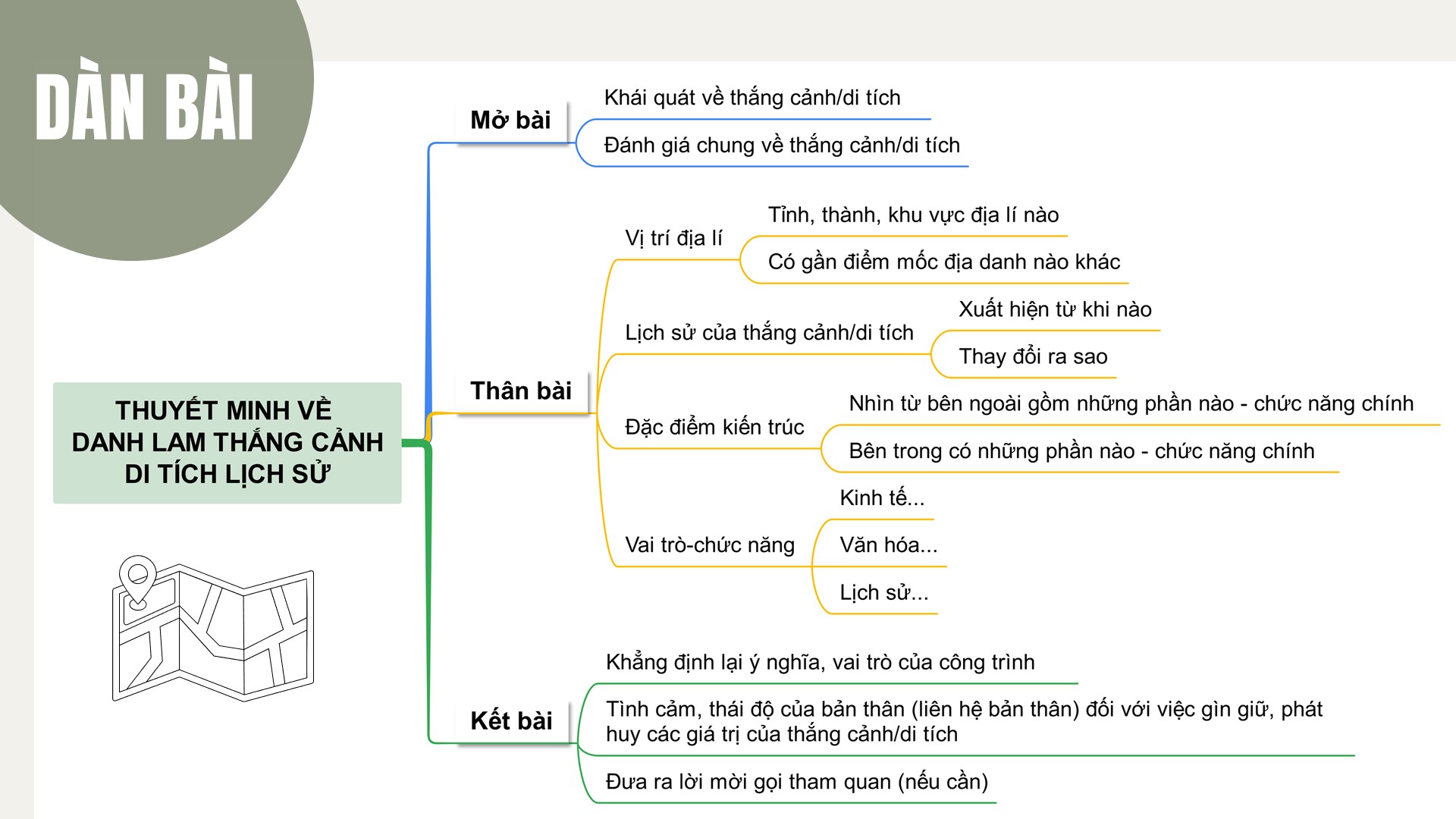 DÀN BÀI

THUYẾT MINH VỀ DANH LAM THẮNG CẢNH DI TÍCH LỊCH SỬ

Mở bài

Khái quát về thắng cảnh/di tích

Đánh giá chung về thắng cảnh/di tích

Thân bài

Vị trí địa lí

Tỉnh, thành, khu vực địa lí nào

Có gần điểm mốc địa danh nào khác

Lịch sử của thắng cảnh/di tích

Xuất hiện từ khi nào

Thay đổi ra sao

Đặc điểm kiến trúc

Nhìn từ bên ngoài gồm những phần nào - chức năng chính

Bên trong có những phần nào - chức năng chính

Vai trò-chức năng

Kinh tế...

Văn hóa...

Lịch sử...

Kết bài

Khẳng định lại ý nghĩa, vai trò của công trình

Tình cảm, thái độ của bản thân (liên hệ bản thân) đối với việc gìn giữ, phát huy các giá trị của thắng cảnh/di tích

Đưa ra lời mời gọi tham quan (nếu cần)